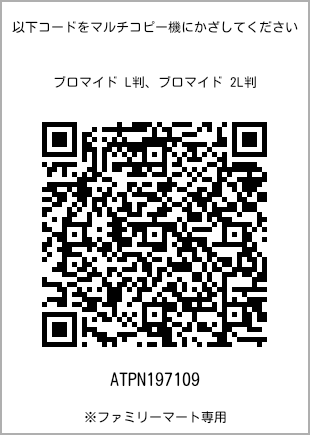 以下コードをマルチコピー機にかざしてください

ブロマイド L判、ブロマイド 2L判

ATPN197109

※ファミリーマート専用